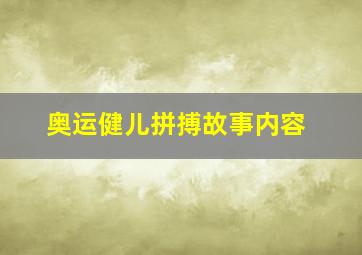 奥运健儿拼搏故事内容